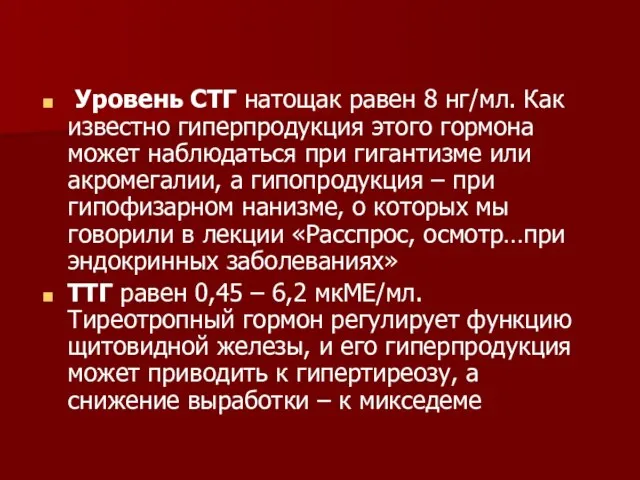 Уровень СТГ натощак равен 8 нг/мл. Как известно гиперпродукция этого гормона может наблюдаться при гигантизме или акромегалии, а гипопродукция – при гипофизарном нанизме, о которых мы говорили в лекции «Расспрос, осмотр…при эндокринных заболеваниях»

ТТГ равен 0,45 – 6,2 мкМЕ/мл. Тиреотропный гормон регулирует функцию щитовидной железы, и его гиперпродукция может приводить к гипертиреозу, а снижение выработки – к микседеме